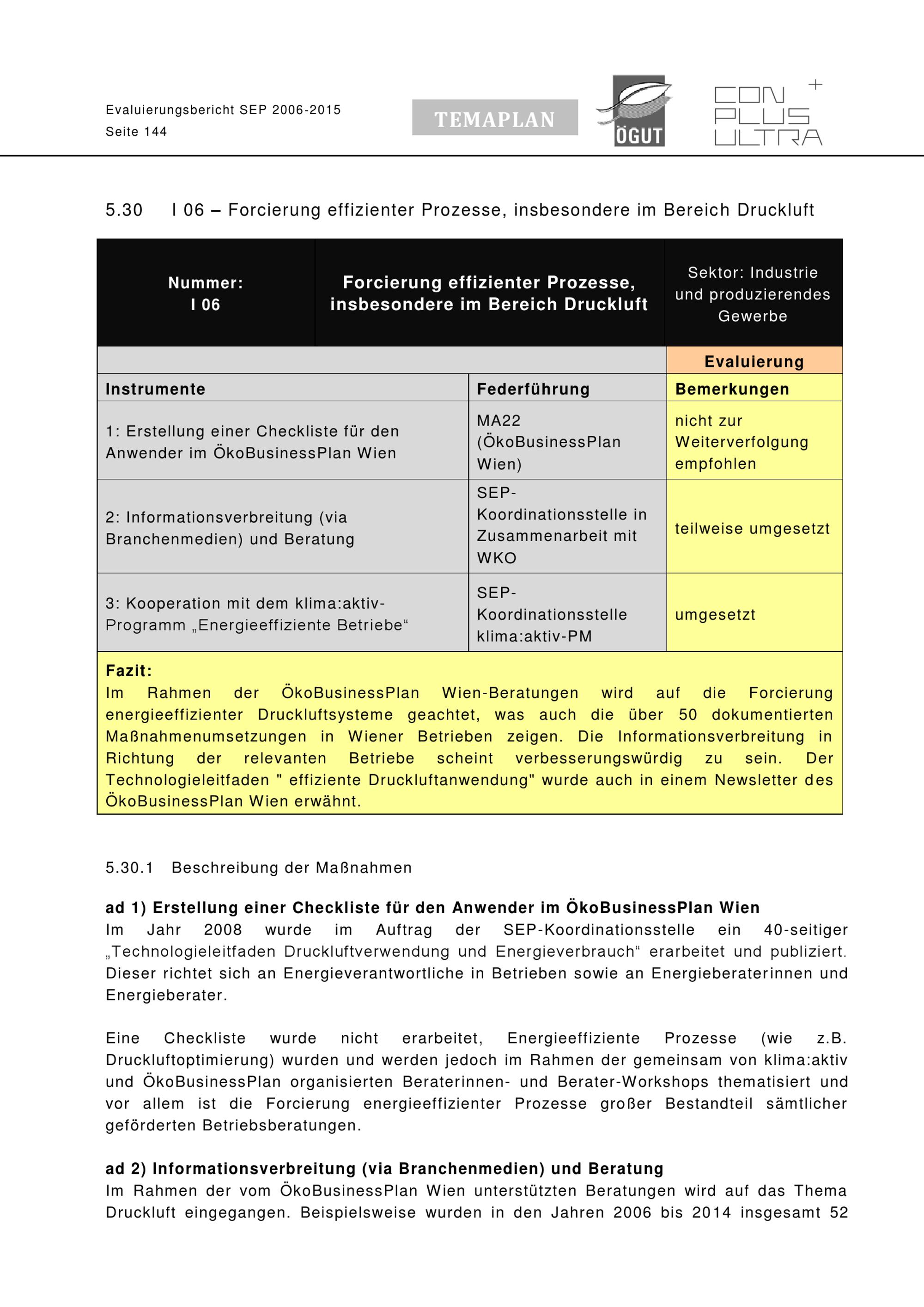 Evaluierungsbericht SEP 2006-2015
Seite 144

TEMAPLAN ÖGUT CON PLUS ULTRA +

5.30 I 06 – Forcierung effizienter Prozesse, insbesondere im Bereich Druckluft

| Nummer: I 06 | Forcierung effizienter Prozesse, insbesondere im Bereich Druckluft | Sektor: Industrie und produzierendes Gewerbe |
|---|---|---|
| | | Evaluierung |
| Instrumente | Federführung | Bemerkungen |
| 1: Erstellung einer Checkliste für den Anwender im ÖkoBusinessPlan Wien | MA22 (ÖkoBusinessPlan Wien) | nicht zur Weiterverfolgung empfohlen |
| 2: Informationsverbreitung (via Branchenmedien) und Beratung | SEP-Koordinationsstelle in Zusammenarbeit mit WKO | teilweise umgesetzt |
| 3: Kooperation mit dem klima:aktiv-Programm „Energieeffiziente Betriebe“ | SEP-Koordinationsstelle klima:aktiv-PM | umgesetzt |

Fazit:
Im Rahmen der ÖkoBusinessPlan Wien-Beratungen wird auf die Forcierung energieeffizienter Druckluftsysteme geachtet, was auch die über 50 dokumentierten Maßnahmenumsetzungen in Wiener Betrieben zeigen. Die Informationsverbreitung in Richtung der relevanten Betriebe scheint verbesserungswürdig zu sein. Der Technologieleitfaden " effiziente Druckluftanwendung" wurde auch in einem Newsletter des ÖkoBusinessPlan Wien erwähnt.

5.30.1 Beschreibung der Maßnahmen

ad 1) Erstellung einer Checkliste für den Anwender im ÖkoBusinessPlan Wien
Im Jahr 2008 wurde im Auftrag der SEP-Koordinationsstelle ein 40-seitiger „Technologieleitfaden Druckluftverwendung und Energieverbrauch“ erarbeitet und publiziert. Dieser richtet sich an Energieverantwortliche in Betrieben sowie an Energieberaterinnen und Energieberater.

Eine Checkliste wurde nicht erarbeitet, Energieeffiziente Prozesse (wie z.B. Druckluftoptimierung) wurden und werden jedoch im Rahmen der gemeinsam von klima:aktiv und ÖkoBusinessPlan organisierten Beraterinnen- und Berater-Workshops thematisiert und vor allem ist die Forcierung energieeffizienter Prozesse großer Bestandteil sämtlicher geförderten Betriebsberatungen.

ad 2) Informationsverbreitung (via Branchenmedien) und Beratung
Im Rahmen der vom ÖkoBusinessPlan Wien unterstützten Beratungen wird auf das Thema Druckluft eingegangen. Beispielsweise wurden in den Jahren 2006 bis 2014 insgesamt 52